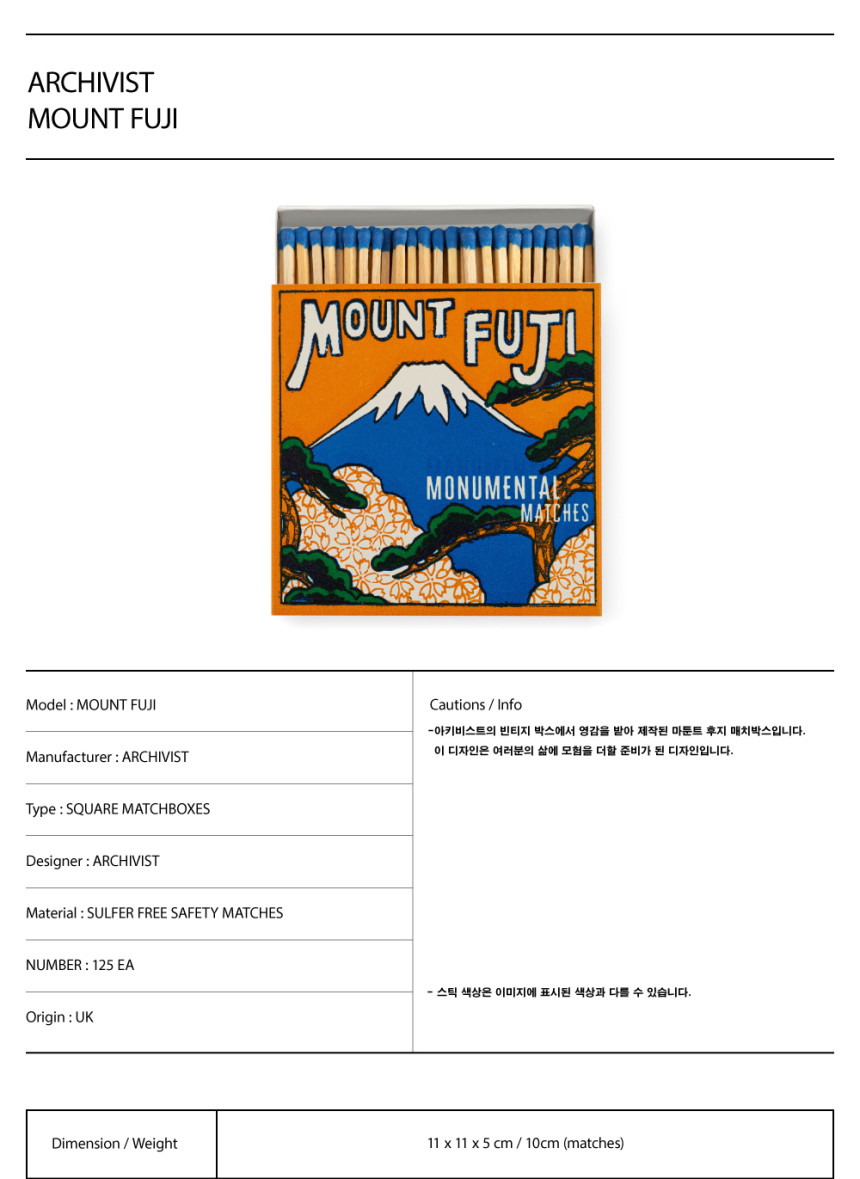 ARCHIVIST
MOUNT FUJI

MOUNT FUJI

MONUMENTAL
MATCHES

Model : MOUNT FUJI

Manufacturer : ARCHIVIST

Type : SQUARE MATCHBOXES

Designer : ARCHIVIST

Material : SULFER FREE SAFETY MATCHES

NUMBER : 125 EA

Origin : UK

Cautions / Info

-아키비스트의 빈티지 박스에서 영감을 받아 제작된 마운트 후지 매치박스입니다.
이 디자인은 여러분의 삶에 모험을 더할 준비가 된 디자인입니다.

- 스틱 색상은 이미지에 표시된 색상과 다를 수 있습니다.

| Dimension / Weight | 11 x 11 x 5 cm / 10cm (matches) |
|---|---|